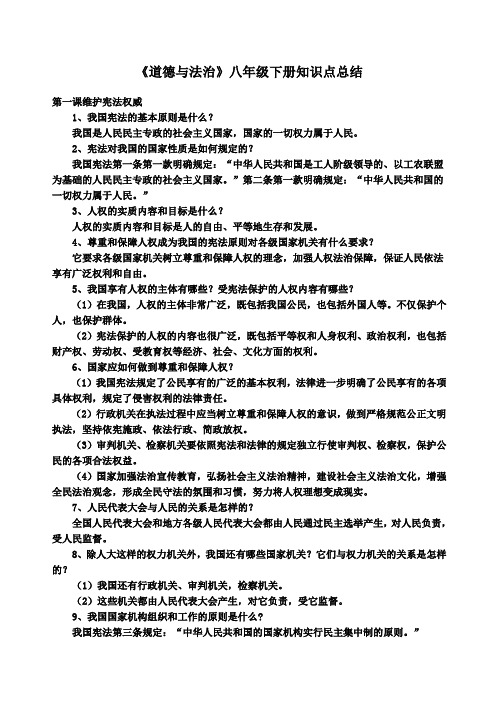 《道德与法治》八年级下册知识点总结

第一课维护宪法权威

1、我国宪法的基本原则是什么？

我国是人民民主专政的社会主义国家，国家的一切权力属于人民。

2、宪法对我国的国家性质是如何规定的？

我国宪法第一条第一款明确规定：“中华人民共和国是工人阶级领导的、以工农联盟为基础的人民民主专政的社会主义国家。”第二条第一款明确规定：“中华人民共和国的一切权力属于人民。”

3、人权的实质内容和目标是什么？

人权的实质内容和目标是人的自由、平等地生存和发展。

4、尊重和保障人权成为我国的宪法原则对各级国家机关有什么要求？

它要求各级国家机关树立尊重和保障人权的理念，加强人权法治保障，保证人民依法享有广泛权利和自由。

5、我国享有人权的主体有哪些？受宪法保护的人权内容有哪些？

（1）在我国，人权的主体非常广泛，既包括我国公民，也包括外国人等。不仅保护个人，也保护群体。

（2）宪法保护的人权的内容也很广泛，既包括平等权和人身权利、政治权利，也包括财产权、劳动权、受教育权等经济、社会、文化方面的权利。

6、国家应如何做到尊重和保障人权？

（1）我国宪法规定了公民享有的广泛的基本权利，法律进一步明确了公民享有的各项具体权利，规定了侵害权利的法律责任。

（2）行政机关在执法过程中应当树立尊重和保障人权的意识，做到严格规范公正文明执法，坚持依宪施政、依法行政、简政放权。

（3）审判机关、检察机关要依照宪法和法律的规定独立行使审判权、检察权，保护公民的各项合法权益。

（4）国家加强法治宣传教育，弘扬社会主义法治精神，建设社会主义法治文化，增强全民法治观念，形成全民守法的氛围和习惯，努力将人权理想变成现实。

7、人民代表大会与人民的关系是怎样的？

全国人民代表大会和地方各级人民代表大会都由人民通过民主选举产生，对人民负责，受人民监督。

8、除人大这样的权力机关外，我国还有哪些国家机关？它们与权力机关的关系是怎样的？

（1）我国还有行政机关、审判机关，检察机关。

（2）这些机关都由人民代表大会产生，对它负责，受它监督。

9、我国国家机构组织和工作的原则是什么？

我国宪法第三条规定：“中华人民共和国的国家机构实行民主集中制的原则。”